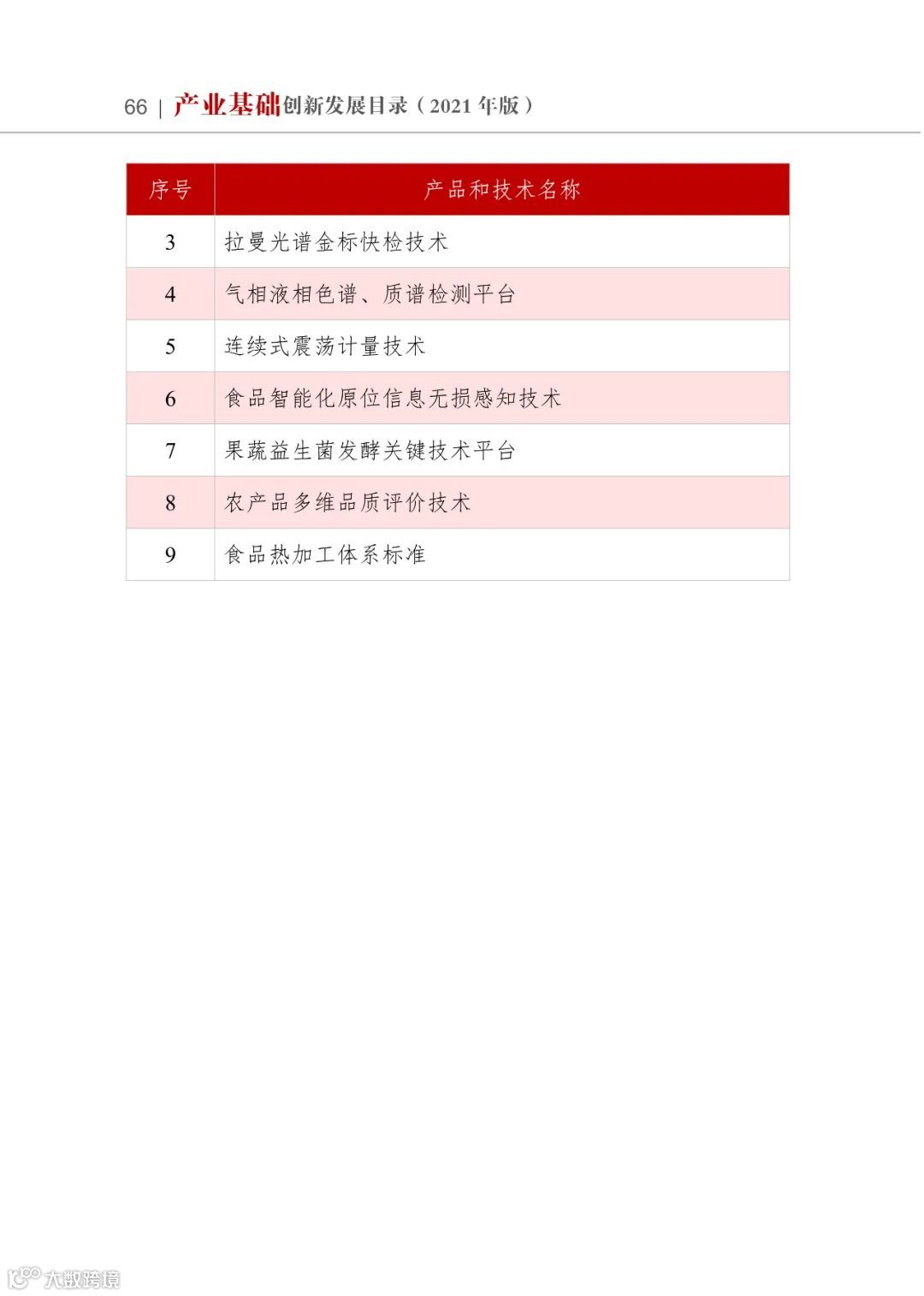 66 | 产业基础创新发展目录（2021 年版）

| 序号 | 产品和技术名称 |
|---|---|
| 3 | 拉曼光谱金标快检技术 |
| 4 | 气相液相色谱、质谱检测平台 |
| 5 | 连续式震荡计量技术 |
| 6 | 食品智能化原位信息无损感知技术 |
| 7 | 果蔬益生菌发酵关键技术平台 |
| 8 | 农产品多维品质评价技术 |
| 9 | 食品热加工体系标准 |

大数跨境